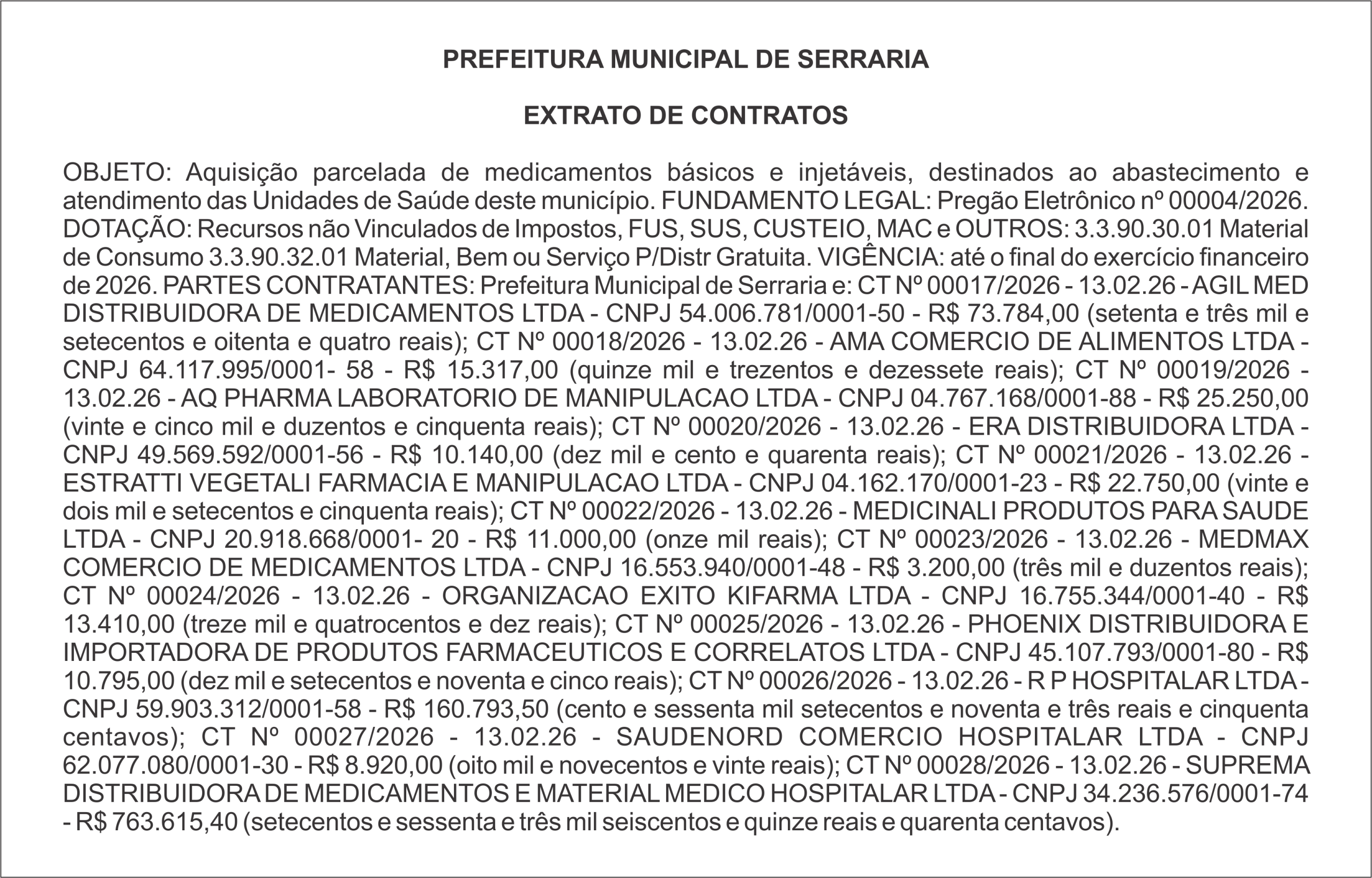 PREFEITURA MUNICIPAL DE SERRARIA

EXTRATO DE CONTRATOS

OBJETO: Aquisição parcelada de medicamentos básicos e injetáveis, destinados ao abastecimento e atendimento das Unidades de Saúde deste município. FUNDAMENTO LEGAL: Pregão Eletrônico nº 00004/2026. DOTAÇÃO: Recursos não Vinculados de Impostos, FUS, SUS, CUSTEIO, MAC e OUTROS: 3.3.90.30.01 Material de Consumo 3.3.90.32.01 Material, Bem ou Serviço P/Distr Gratuita. VIGÊNCIA: até o final do exercício financeiro de 2026. PARTES CONTRATANTES: Prefeitura Municipal de Serraria e: CT Nº 00017/2026 - 13.02.26 - AGIL MED DISTRIBUIDORA DE MEDICAMENTOS LTDA - CNPJ 54.006.781/0001-50 - R$ 73.784,00 (setenta e três mil e setecentos e oitenta e quatro reais); CT Nº 00018/2026 - 13.02.26 - AMA COMERCIO DE ALIMENTOS LTDA - CNPJ 64.117.995/0001- 58 - R$ 15.317,00 (quinze mil e trezentos e dezessete reais); CT Nº 00019/2026 - 13.02.26 - AQ PHARMA LABORATORIO DE MANIPULACAO LTDA - CNPJ 04.767.168/0001-88 - R$ 25.250,00 (vinte e cinco mil e duzentos e cinquenta reais); CT Nº 00020/2026 - 13.02.26 - ERA DISTRIBUIDORA LTDA - CNPJ 49.569.592/0001-56 - R$ 10.140,00 (dez mil e cento e quarenta reais); CT Nº 00021/2026 - 13.02.26 - ESTRATTI VEGETALI FARMACIA E MANIPULACAO LTDA - CNPJ 04.162.170/0001-23 - R$ 22.750,00 (vinte e dois mil e setecentos e cinquenta reais); CT Nº 00022/2026 - 13.02.26 - MEDICINALI PRODUTOS PARA SAUDE LTDA - CNPJ 20.918.668/0001- 20 - R$ 11.000,00 (onze mil reais); CT Nº 00023/2026 - 13.02.26 - MEDMAX COMERCIO DE MEDICAMENTOS LTDA - CNPJ 16.553.940/0001-48 - R$ 3.200,00 (três mil e duzentos reais); CT Nº 00024/2026 - 13.02.26 - ORGANIZACAO EXITO KIFARMA LTDA - CNPJ 16.755.344/0001-40 - R$ 13.410,00 (treze mil e quatrocentos e dez reais); CT Nº 00025/2026 - 13.02.26 - PHOENIX DISTRIBUIDORA E IMPORTADORA DE PRODUTOS FARMACEUTICOS E CORRELATOS LTDA - CNPJ 45.107.793/0001-80 - R$ 10.795,00 (dez mil e setecentos e noventa e cinco reais); CT Nº 00026/2026 - 13.02.26 - R P HOSPITALAR LTDA - CNPJ 59.903.312/0001-58 - R$ 160.793,50 (cento e sessenta mil setecentos e noventa e três reais e cinquenta centavos); CT Nº 00027/2026 - 13.02.26 - SAUDENORD COMERCIO HOSPITALAR LTDA - CNPJ 62.077.080/0001-30 - R$ 8.920,00 (oito mil e novecentos e vinte reais); CT Nº 00028/2026 - 13.02.26 - SUPREMA DISTRIBUIDORA DE MEDICAMENTOS E MATERIAL MEDICO HOSPITALAR LTDA - CNPJ 34.236.576/0001-74 - R$ 763.615,40 (setecentos e sessenta e três mil seiscentos e quinze reais e quarenta centavos).